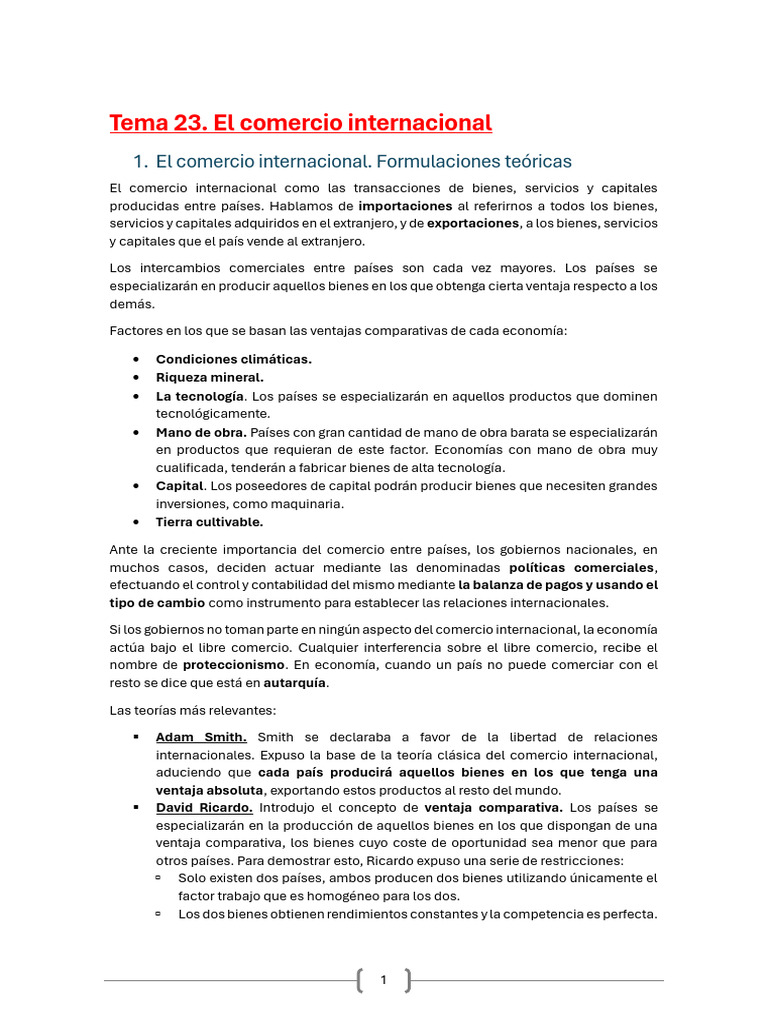 Tema 23. El comercio internacional

1. El comercio internacional. Formulaciones teóricas

El comercio internacional como las transacciones de bienes, servicios y capitales producidas entre países. Hablamos de importaciones al referirnos a todos los bienes, servicios y capitales adquiridos en el extranjero, y de exportaciones, a los bienes, servicios y capitales que el país vende al extranjero.

Los intercambios comerciales entre países son cada vez mayores. Los países se especializarán en producir aquellos bienes en los que obtenga cierta ventaja respecto a los demás.

Factores en los que se basan las ventajas comparativas de cada economía:

• Condiciones climáticas.
• Riqueza mineral.
• La tecnología. Los países se especializarán en aquellos productos que dominen tecnológicamente.
• Mano de obra. Países con gran cantidad de mano de obra barata se especializarán en productos que requieran de este factor. Economías con mano de obra muy cualificada, tenderán a fabricar bienes de alta tecnología.
• Capital. Los poseedores de capital podrán producir bienes que necesiten grandes inversiones, como maquinaria.
• Tierra cultivable.

Ante la creciente importancia del comercio entre países, los gobiernos nacionales, en muchos casos, deciden actuar mediante las denominadas políticas comerciales, efectuando el control y contabilidad del mismo mediante la balanza de pagos y usando el tipo de cambio como instrumento para establecer las relaciones internacionales.

Si los gobiernos no toman parte en ningún aspecto del comercio internacional, la economía actúa bajo el libre comercio. Cualquier interferencia sobre el libre comercio, recibe el nombre de proteccionismo. En economía, cuando un país no puede comerciar con el resto se dice que está en autarquía.

Las teorías más relevantes:

• Adam Smith. Smith se declaraba a favor de la libertad de relaciones internacionales. Expuso la base de la teoría clásica del comercio internacional, aduciendo que cada país producirá aquellos bienes en los que tenga una ventaja absoluta, exportando estos productos al resto del mundo.
• David Ricardo. Introdujo el concepto de ventaja comparativa. Los países se especializarán en la producción de aquellos bienes en los que dispongan de una ventaja comparativa, los bienes cuyo coste de oportunidad sea menor que para otros países. Para demostrar esto, Ricardo expuso una serie de restricciones:
  • Solo existen dos países, ambos producen dos bienes utilizando únicamente el factor trabajo que es homogéneo para los dos.
  • Los dos bienes obtienen rendimientos constantes y la competencia es perfecta.

1